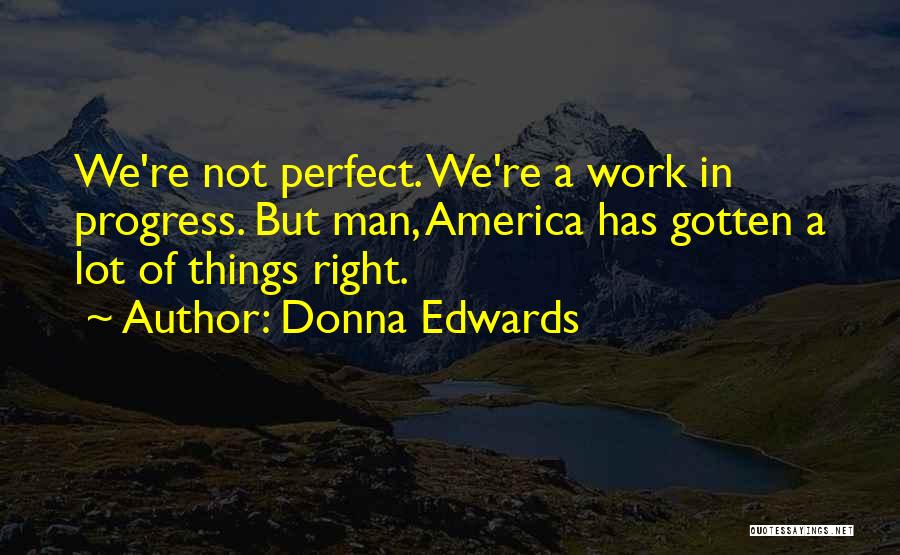 We're not perfect. We're a work in progress. But man, America has gotten a lot of things right.

~ Author: Donna Edwards

QUOTESSAYINGS.NET